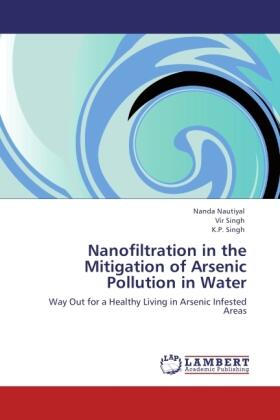 Nanda Nautiyal
Vir Singh
K.P. Singh

Nanofiltration in the Mitigation of Arsenic Pollution in Water

Way Out for a Healthy Living in Arsenic Infested Areas

LAP
LAMBERT
Academic Publishing